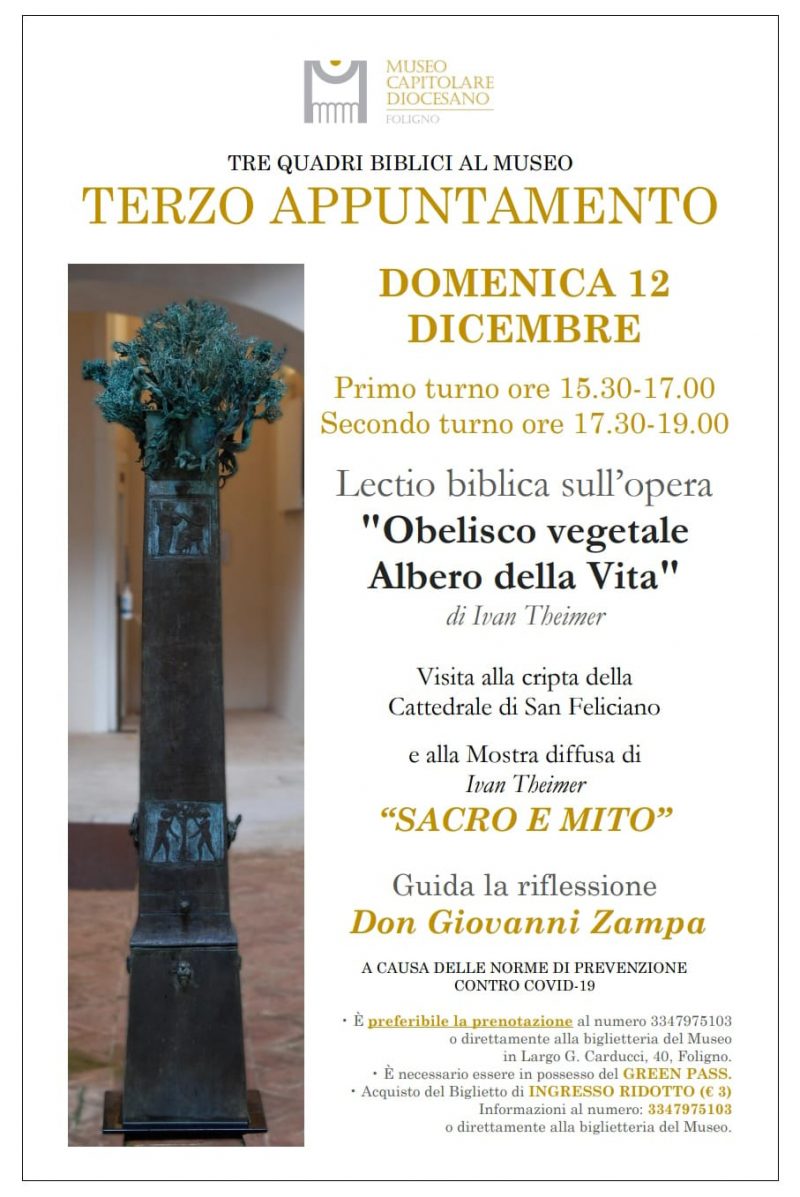 MUSEO CAPITOLARE DIOCESANO
FOLIGNO

TRE QUADRI BIBLICI AL MUSEO
TERZO APPUNTAMENTO

DOMENICA 12 DICEMBRE

Primo turno ore 15.30-17.00
Secondo turno ore 17.30-19.00

Lectio biblica sull'opera
"Obelisco vegetale Albero della Vita"
di Ivan Theimer

Visita alla cripta della Cattedrale di San Feliciano

e alla Mostra diffusa di
Ivan Theimer
"SACRO E MITO"

Guida la riflessione
Don Giovanni Zampa

A CAUSA DELLE NORME DI PREVENZIONE CONTRO COVID-19

• È preferibile la prenotazione al numero 3347975103 o direttamente alla biglietteria del Museo in Largo G. Carducci, 40, Foligno.
• È necessario essere in possesso del GREEN PASS.
• Acquisto del Biglietto di INGRESSO RIDOTTO (€ 3)
Informazioni al numero: 3347975103 o direttamente alla biglietteria del Museo.